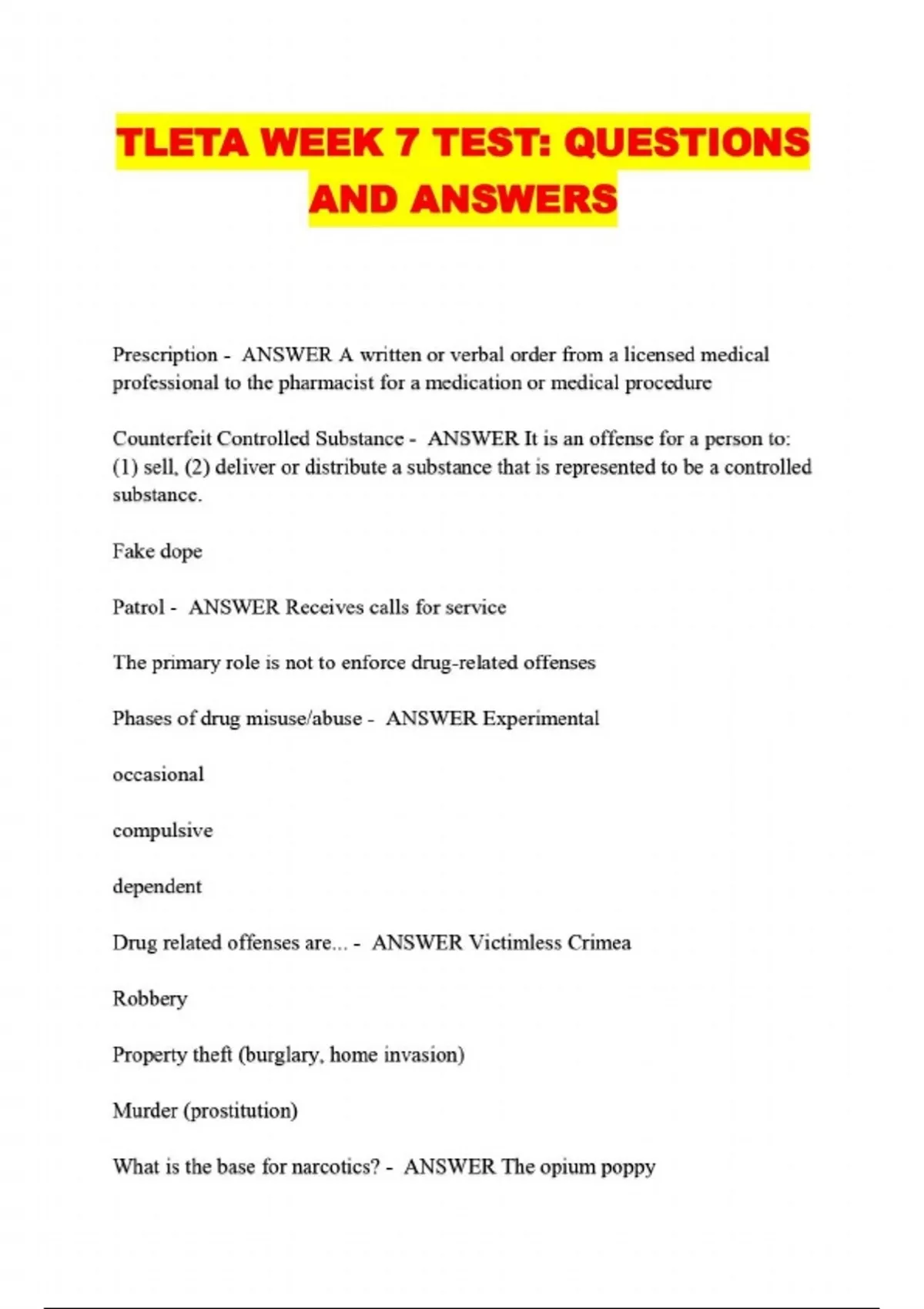 TLETA WEEK 7 TEST: QUESTIONS AND ANSWERS

Prescription - ANSWER A written or verbal order from a licensed medical professional to the pharmacist for a medication or medical procedure

Counterfeit Controlled Substance - ANSWER It is an offense for a person to: (1) sell, (2) deliver or distribute a substance that is represented to be a controlled substance.

Fake dope

Patrol - ANSWER Receives calls for service

The primary role is not to enforce drug-related offenses

Phases of drug misuse/abuse - ANSWER Experimental

occasional

compulsive

dependent

Drug related offenses are... - ANSWER Victimless Crimea

Robbery

Property theft (burglary, home invasion)

Murder (prostitution)

What is the base for narcotics? - ANSWER The opium poppy